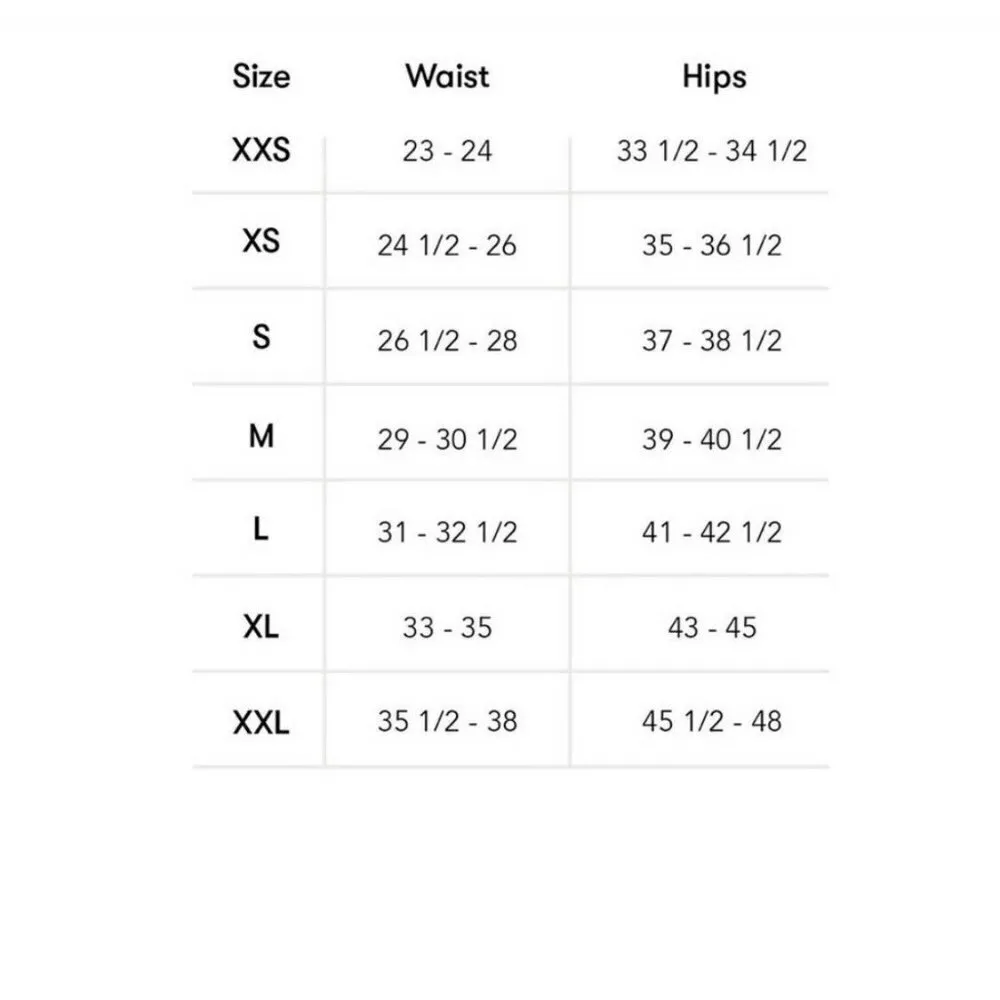 | Size | Waist | Hips |
|---|---|---|
| XXS | 23 - 24 | 33 1/2 - 34 1/2 |
| XS | 24 1/2 - 26 | 35 - 36 1/2 |
| S | 26 1/2 - 28 | 37 - 38 1/2 |
| M | 29 - 30 1/2 | 39 - 40 1/2 |
| L | 31 - 32 1/2 | 41 - 42 1/2 |
| XL | 33 - 35 | 43 - 45 |
| XXL | 35 1/2 - 38 | 45 1/2 - 48 |